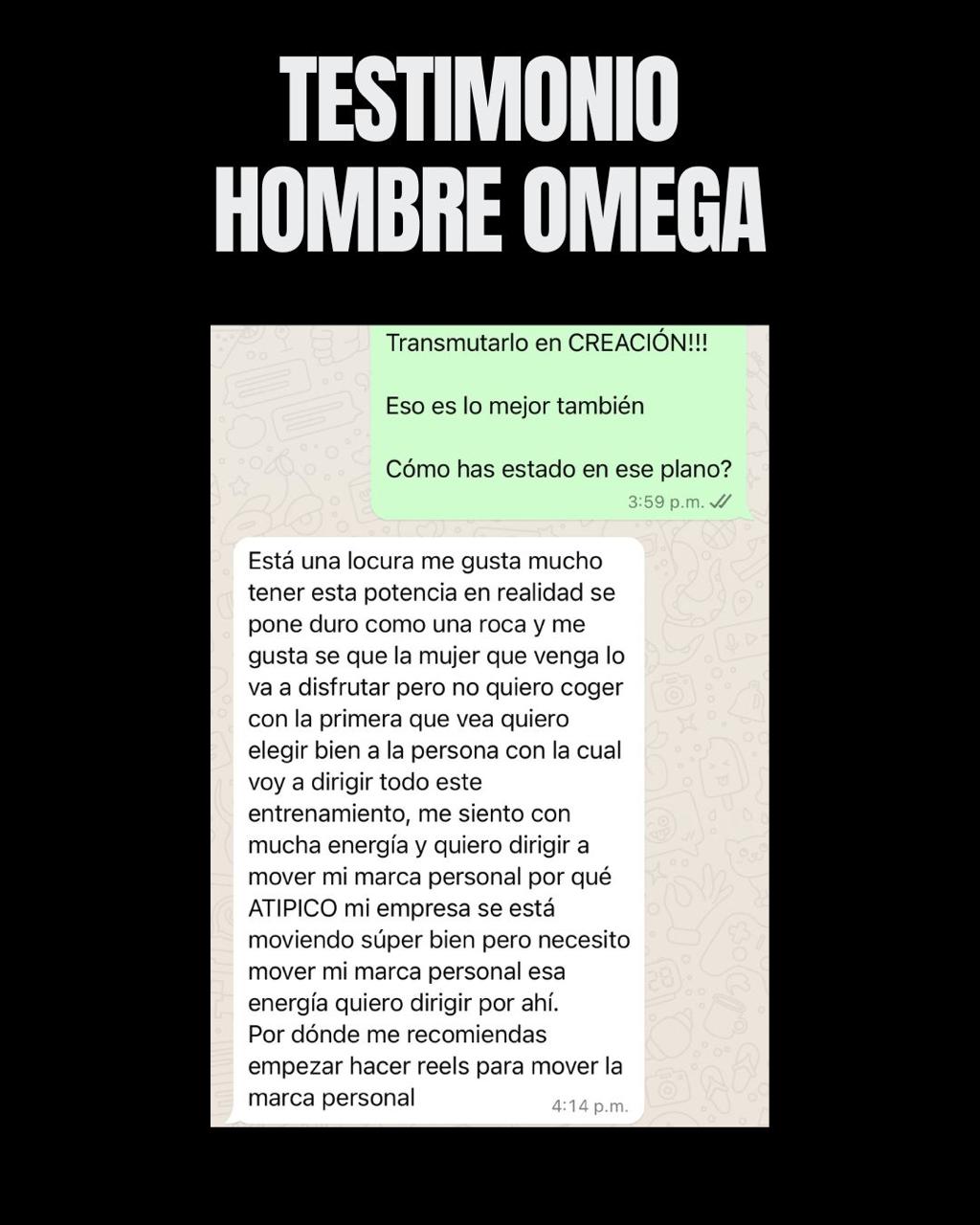 TESTIMONIO HOMBRE OMEGA

Transmutarlo en CREACIÓN!!!

Eso es lo mejor también

Cómo has estado en ese plano?

3:59 p.m.

Está una locura me gusta mucho tener esta potencia en realidad se pone duro como una roca y me gusta se que la mujer que venga lo va a disfrutar pero no quiero coger con la primera que vea quiero elegir bien a la persona con la cual voy a dirigir todo este entrenamiento, me siento con mucha energía y quiero dirigir a mover mi marca personal por qué ATIPICO mi empresa se está moviendo súper bien pero necesito mover mi marca personal esa energía quiero dirigir por ahí.
Por dónde me recomiendas empezar hacer reels para mover la marca personal

4:14 p.m.